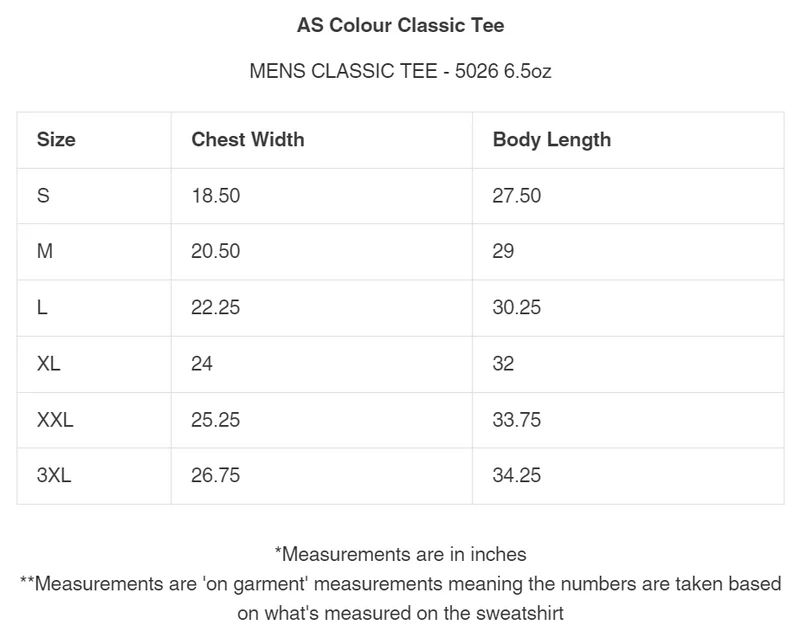 AS Colour Classic Tee

MENS CLASSIC TEE - 5026 6.5oz

| Size | Chest Width | Body Length |
|---|---|---|
| S | 18.50 | 27.50 |
| M | 20.50 | 29 |
| L | 22.25 | 30.25 |
| XL | 24 | 32 |
| XXL | 25.25 | 33.75 |
| 3XL | 26.75 | 34.25 |

*Measurements are in inches

**Measurements are 'on garment' measurements meaning the numbers are taken based on what's measured on the sweatshirt